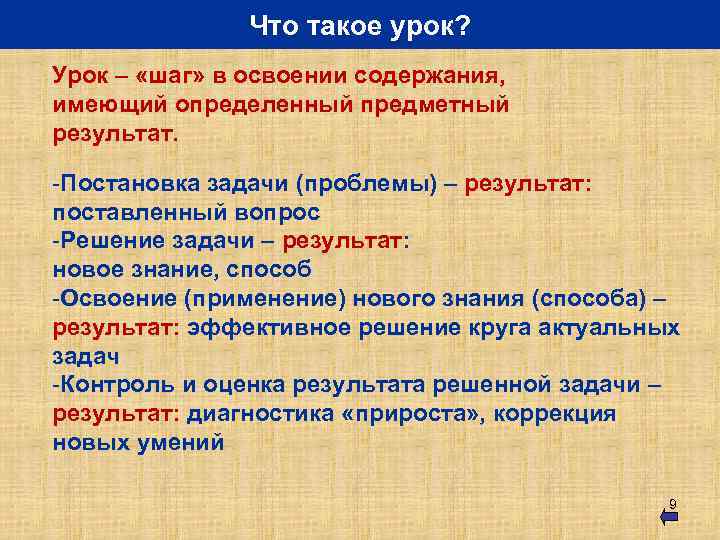 Что такое урок?

Урок – «шаг» в освоении содержания, имеющий определенный предметный результат.

-Постановка задачи (проблемы) – результат: поставленный вопрос
-Решение задачи – результат: новое знание, способ
-Освоение (применение) нового знания (способа) – результат: эффективное решение круга актуальных задач
-Контроль и оценка результата решенной задачи – результат: диагностика «прироста», коррекция новых умений

9